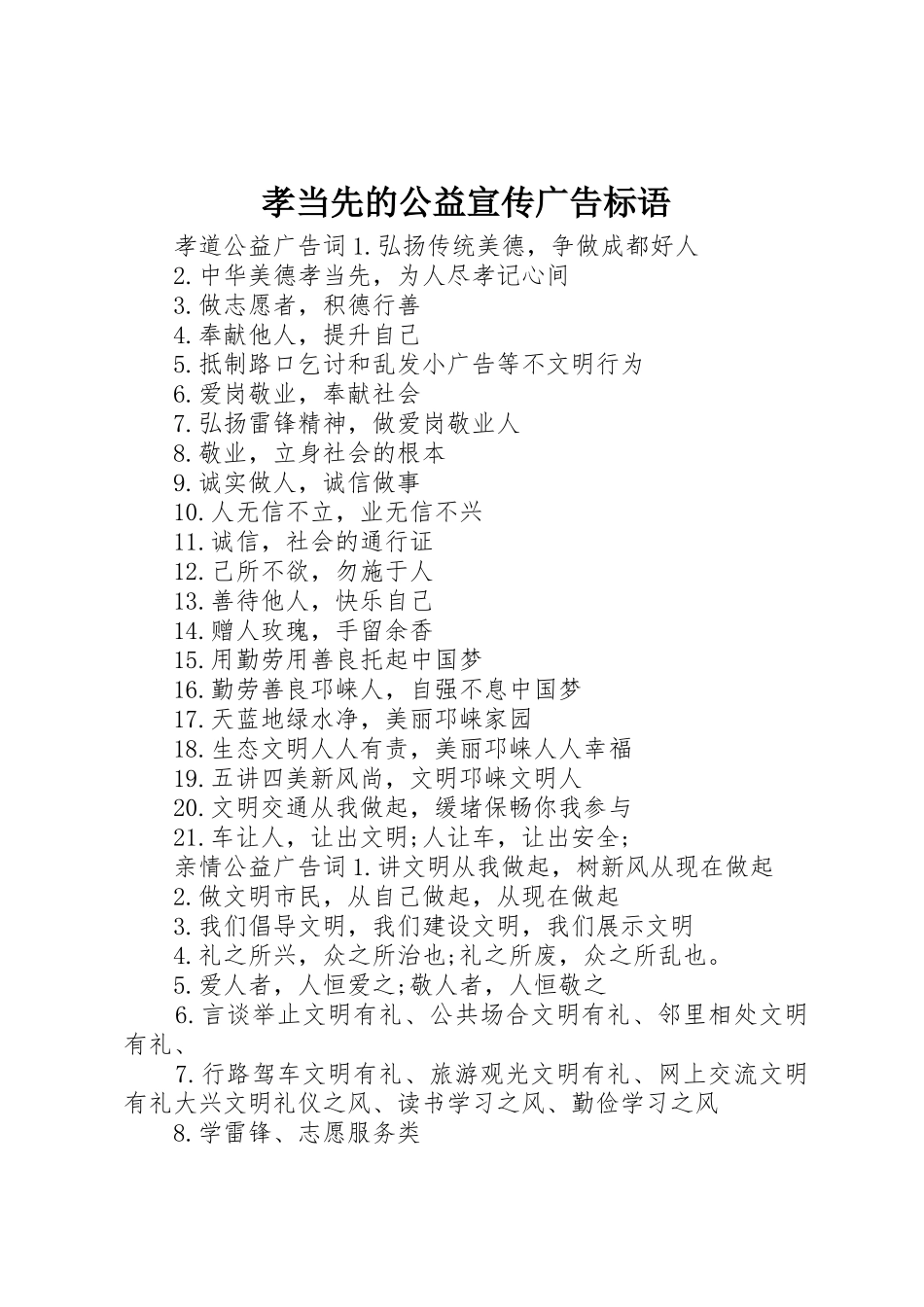 孝当先的公益宣传广告标语

孝道公益广告词 1.弘扬传统美德，争做成都好人

2.中华美德孝当先，为人尽孝记心间

3.做志愿者，积德行善

4.奉献他人，提升自己

5.抵制路口乞讨和乱发小广告等不文明行为

6.爱岗敬业，奉献社会

7.弘扬雷锋精神，做爱岗敬业人

8.敬业，立身社会的根本

9.诚实做人，诚信做事

10.人无信不立，业无信不兴

11.诚信，社会的通行证

12.己所不欲，勿施于人

13.善待他人，快乐自己

14.赠人玫瑰，手留余香

15.用勤劳用善良托起中国梦

16.勤劳善良邛崃人，自强不息中国梦

17.天蓝地绿水净，美丽邛崃家园

18.生态文明人人有责，美丽邛崃人人幸福

19.五讲四美新风尚，文明邛崃文明人

20.文明交通从我做起，缓堵保畅你我参与

21.车让人，让出文明;人让车，让出安全;

亲情公益广告词 1.讲文明从我做起，树新风从现在做起

2.做文明市民，从自己做起，从现在做起

3.我们倡导文明，我们建设文明，我们展示文明

4.礼之所兴，众之所治也;礼之所废，众之所乱也。

5.爱人者，人恒爱之;敬人者，人恒敬之

6.言谈举止文明有礼、公共场合文明有礼、邻里相处文明有礼、

7.行路驾车文明有礼、旅游观光文明有礼、网上交流文明有礼大兴文明礼仪之风、读书学习之风、勤俭学习之风

8.学雷锋、志愿服务类